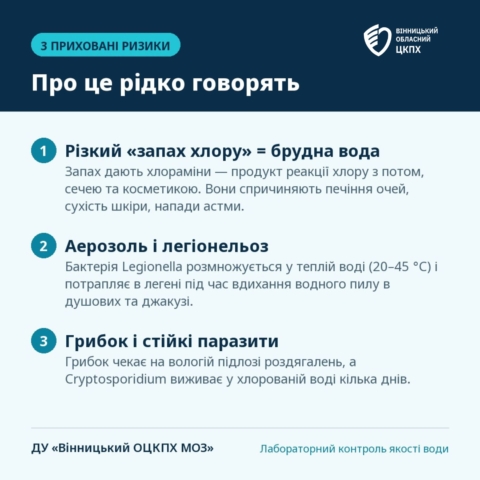 3 ПРИХОВАНІ РИЗИКИ

ВІННИЦЬКИЙ ОБЛАСНИЙ ЦКПХ

Про це рідко говорять

1 Різкий «запах хлору» = брудна вода

Запах дають хлораміни — продукт реакції хлору з потом, сечею та косметикою. Вони спричиняють печіння очей, сухість шкіри, напади астми.

2 Аерозоль і легіонельоз

Бактерія Legionella розмножується у теплій воді (20–45 °C) і потрапляє в легені під час вдихання водного пилу в душових та джакузі.

3 Грибок і стійкі паразити

Грибок чекає на вологій підлозі роздягалень, а Cryptosporidium виживає у хлорованій воді кілька днів.

ДУ «Вінницький ОЦКПХ МОЗ»

Лабораторний контроль якості води